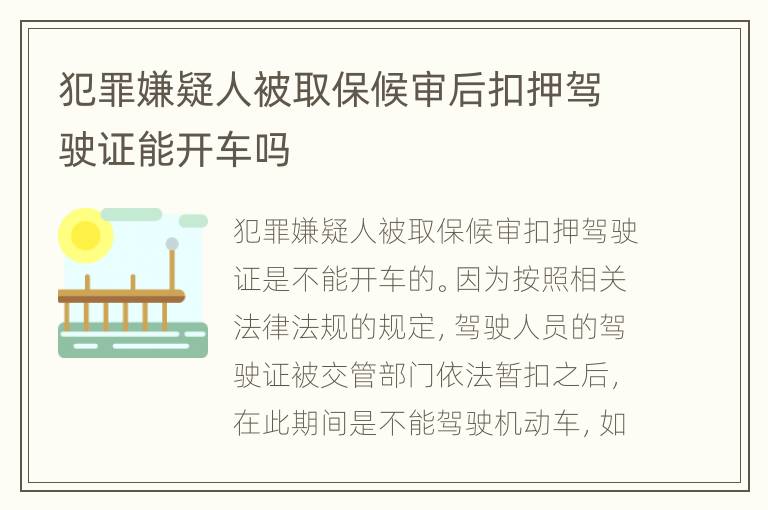 犯罪嫌疑人被取保候审后扣押驾驶证能开车吗

犯罪嫌疑人被取保候审扣押驾驶证是不能开车的。因为按照相关法律法规的规定，驾驶人员的驾驶证被交管部门依法暂扣之后，在此期间是不能驾驶机动车，如